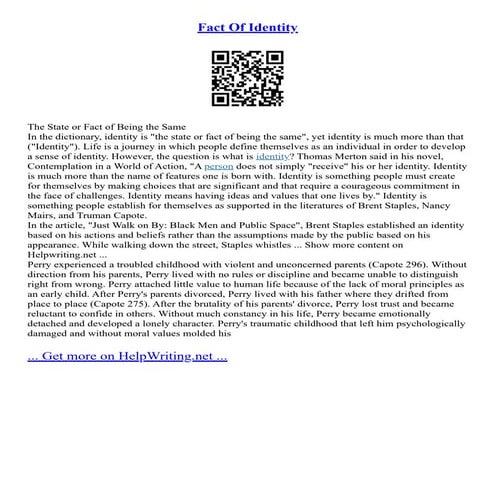 Fact Of Identity

The State or Fact of Being the Same
In the dictionary, identity is "the state or fact of being the same", yet identity is much more than that ("Identity"). Life is a journey in which people define themselves as an individual in order to develop a sense of identity. However, the question is what is identity? Thomas Merton said in his novel, Contemplation in a World of Action, "A person does not simply "receive" his or her identity. Identity is much more than the name of features one is born with. Identity is something people must create for themselves by making choices that are significant and that require a courageous commitment in the face of challenges. Identity means having ideas and values that one lives by." Identity is something people establish for themselves as supported in the literatures of Brent Staples, Nancy Mairs, and Truman Capote.
In the article, "Just Walk on By: Black Men and Public Space", Brent Staples established an identity based on his actions and beliefs rather than the assumptions made by the public based on his appearance. While walking down the street, Staples whistles ... Show more content on Helpwriting.net ...
Perry experienced a troubled childhood with violent and unconcerned parents (Capote 296). Without direction from his parents, Perry lived with no rules or discipline and became unable to distinguish right from wrong. Perry attached little value to human life because of the lack of moral principles as an early child. After Perry's parents divorced, Perry lived with his father where they drifted from place to place (Capote 275). After the brutality of his parents' divorce, Perry lost trust and became reluctant to confide in others. Without much constancy in his life, Perry became emotionally detached and developed a lonely character. Perry's traumatic childhood that left him psychologically damaged and without moral values molded his

... Get more on HelpWriting.net ...